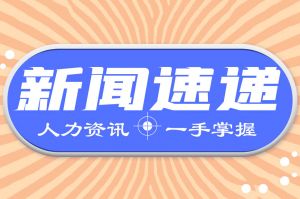 新闻速递

人力资讯 一手掌握